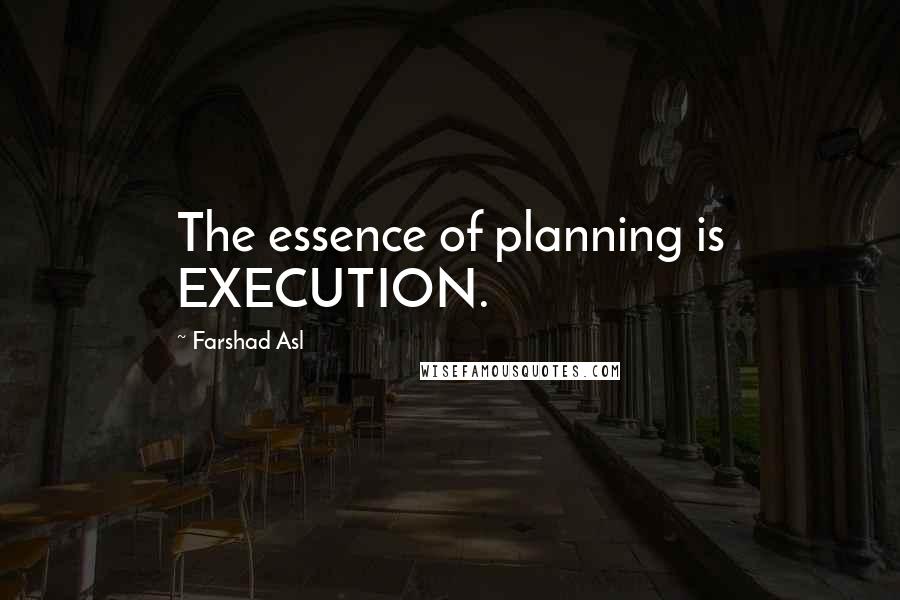 The essence of planning is EXECUTION.

~ Farshad Asl

WISEFAMOUSQUOTES.COM